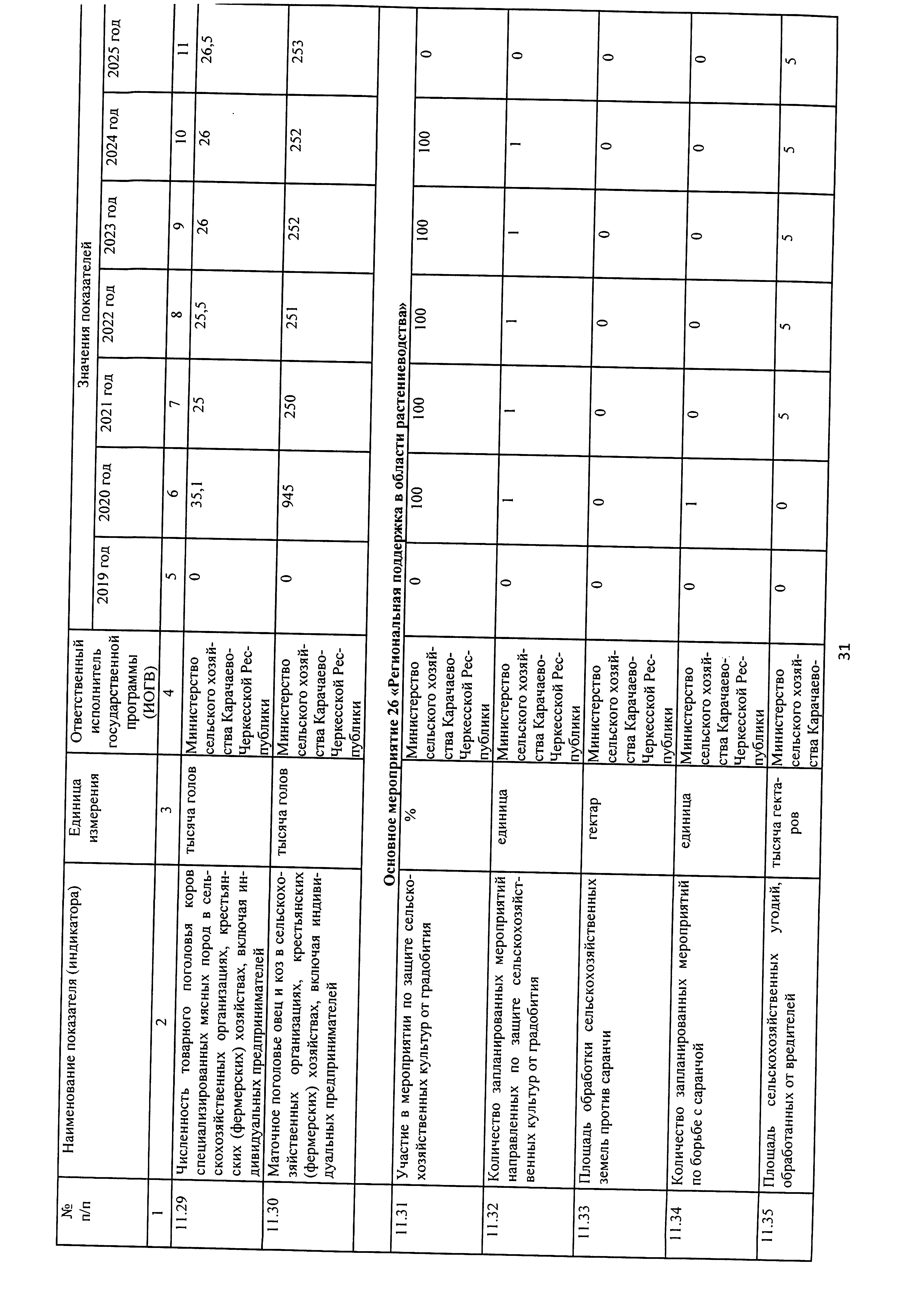 | № п/п | Наименование показателя (индикатора) | Единица измерения | Ответственный исполнитель государственной программы (ИОГВ) | Значения показателей | | | | | | |
|---|---|---|---|---|---|---|---|---|---|---|
| | | | | 2019 год | 2020 год | 2021 год | 2022 год | 2023 год | 2024 год | 2025 год |
| 1 | 2 | 3 | 4 | 5 | 6 | 7 | 8 | 9 | 10 | 11 |
| 11.29 | Численность товарного поголовья коров специализированных мясных пород в сельскохозяйственных организациях, крестьянских (фермерских) хозяйствах, включая индивидуальных предпринимателей | тысяча голов | Министерство сельского хозяйства Карачаево-Черкесской Республики | 0 | 35,1 | 25 | 25,5 | 26 | 26 | 26,5 |
| 11.30 | Маточное поголовье овец и коз в сельскохозяйственных организациях, крестьянских (фермерских) хозяйствах, включая индивидуальных предпринимателей | тысяча голов | Министерство сельского хозяйства Карачаево-Черкесской Республики | 0 | 945 | 250 | 251 | 252 | 252 | 253 |
| Основное мероприятие 26 «Региональная поддержка в области растениеводства» | | | | | | | | | | |
| 11.31 | Участие в мероприятии по защите сельскохозяйственных культур от градобития | % | Министерство сельского хозяйства Карачаево-Черкесской Республики | 0 | 100 | 100 | 100 | 100 | 100 | 0 |
| 11.32 | Количество запланированных мероприятий направленных по защите сельскохозяйственных культур от градобития | единица | Министерство сельского хозяйства Карачаево-Черкесской Республики | 0 | 1 | 1 | 1 | 1 | 1 | 0 |
| 11.33 | Площадь обработки сельскохозяйственных земель против саранчи | гектар | Министерство сельского хозяйства Карачаево-Черкесской Республики | 0 | 0 | 0 | 0 | 0 | 0 | 0 |
| 11.34 | Количество запланированных мероприятий по борьбе с саранчой | единица | Министерство сельского хозяйства Карачаево-Черкесской Республики | 0 | 1 | 0 | 0 | 0 | 0 | 0 |
| 11.35 | Площадь сельскохозяйственных угодий, обработанных от вредителей | тысяча гектаров | Министерство сельского хозяйства Карачаево- | 0 | 0 | 5 | 5 | 5 | 5 | 5 |

31